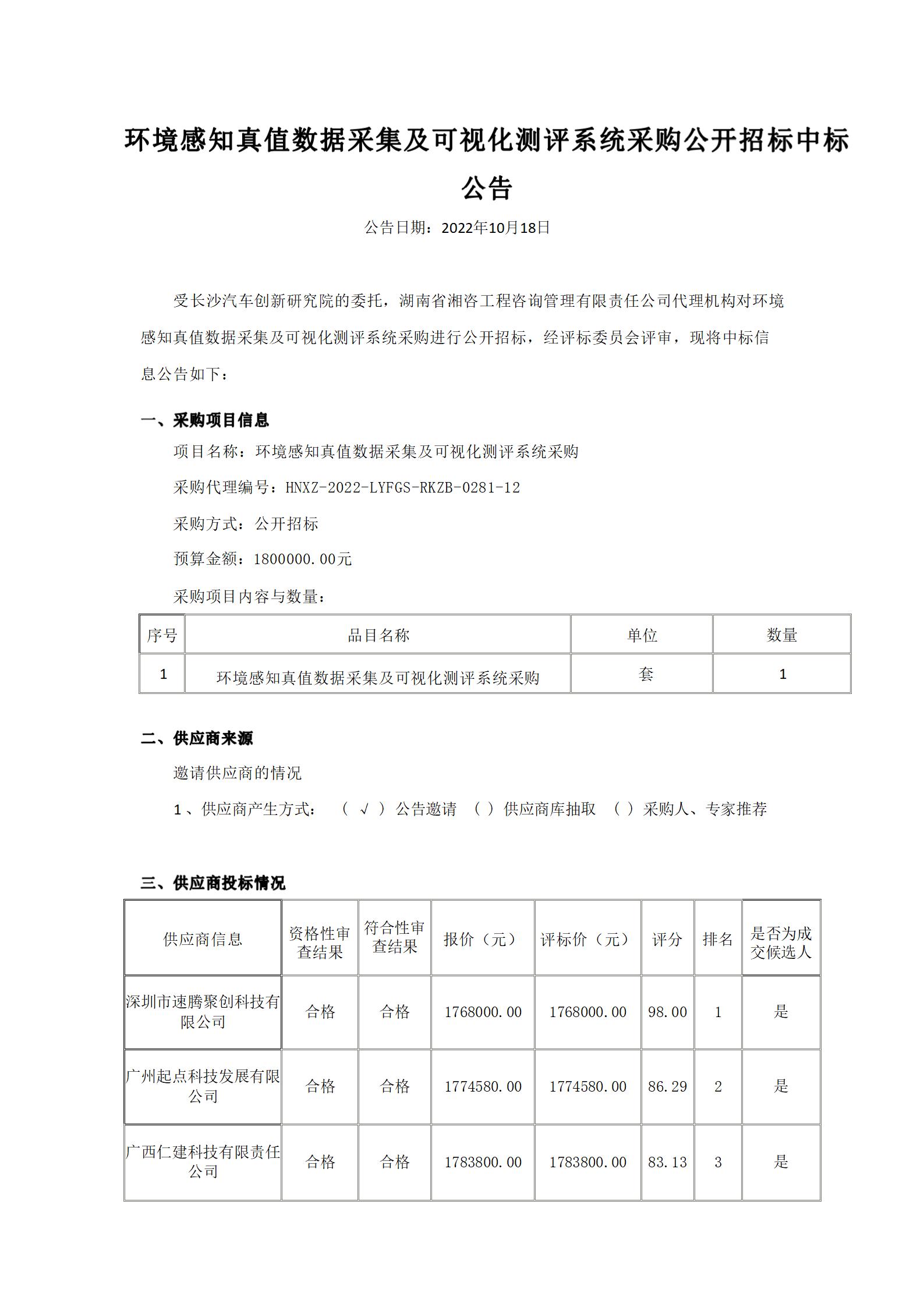 环境感知真值数据采集及可视化测评系统采购公开招标中标公告

公告日期：2022年10月18日

受长沙汽车创新研究院的委托，湖南省湘咨工程咨询管理有限责任公司代理机构对环境感知真值数据采集及可视化测评系统采购进行公开招标，经评标委员会评审，现将中标信息公告如下：

一、采购项目信息

项目名称：环境感知真值数据采集及可视化测评系统采购

采购代理编号：HNXZ-2022-LYFGS-RKZB-0281-12

采购方式：公开招标

预算金额：1800000.00元

采购项目内容与数量：

| 序号 | 品目名称 | 单位 | 数量 |
|---|---|---|---|
| 1 | 环境感知真值数据采集及可视化测评系统采购 | 套 | 1 |

二、供应商来源

邀请供应商的情况

1、供应商产生方式：（ √ ）公告邀请 （ ）供应商库抽取 （ ）采购人、专家推荐

三、供应商投标情况

| 供应商信息 | 资格性审查结果 | 符合性审查结果 | 报价（元） | 评标价（元） | 评分 | 排名 | 是否为成交候选人 |
|---|---|---|---|---|---|---|---|
| 深圳市速腾聚创科技有限公司 | 合格 | 合格 | 1768000.00 | 1768000.00 | 98.00 | 1 | 是 |
| 广州起点科技发展有限公司 | 合格 | 合格 | 1774580.00 | 1774580.00 | 86.29 | 2 | 是 |
| 广西仁建科技有限责任公司 | 合格 | 合格 | 1783800.00 | 1783800.00 | 83.13 | 3 | 是 |